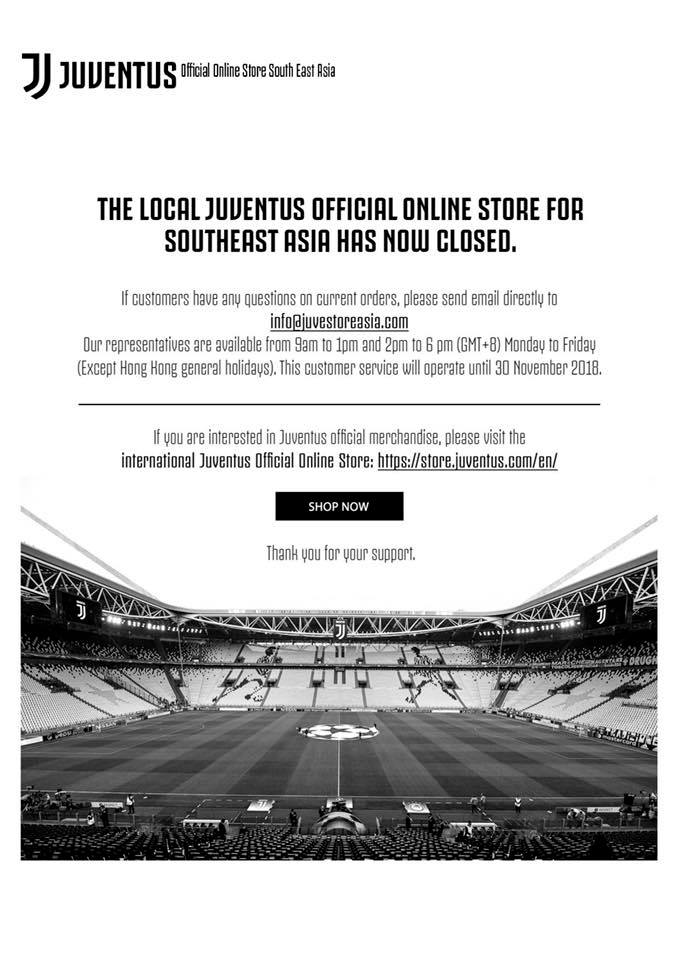 JUVENTUS Official Online Store South East Asia

THE LOCAL JUVENTUS OFFICIAL ONLINE STORE FOR SOUTHEAST ASIA HAS NOW CLOSED.

If customers have any questions on current orders, please send email directly to info@juvestoreasia.com
Our representatives are available from 9am to 1pm and 2pm to 6 pm (GMT+8) Monday to Friday (Except Hong Kong general holidays). This customer service will operate until 30 November 2018.

If you are interested in Juventus official merchandise, please visit the international Juventus Official Online Store: https://store.juventus.com/en/

SHOP NOW

Thank you for your support.